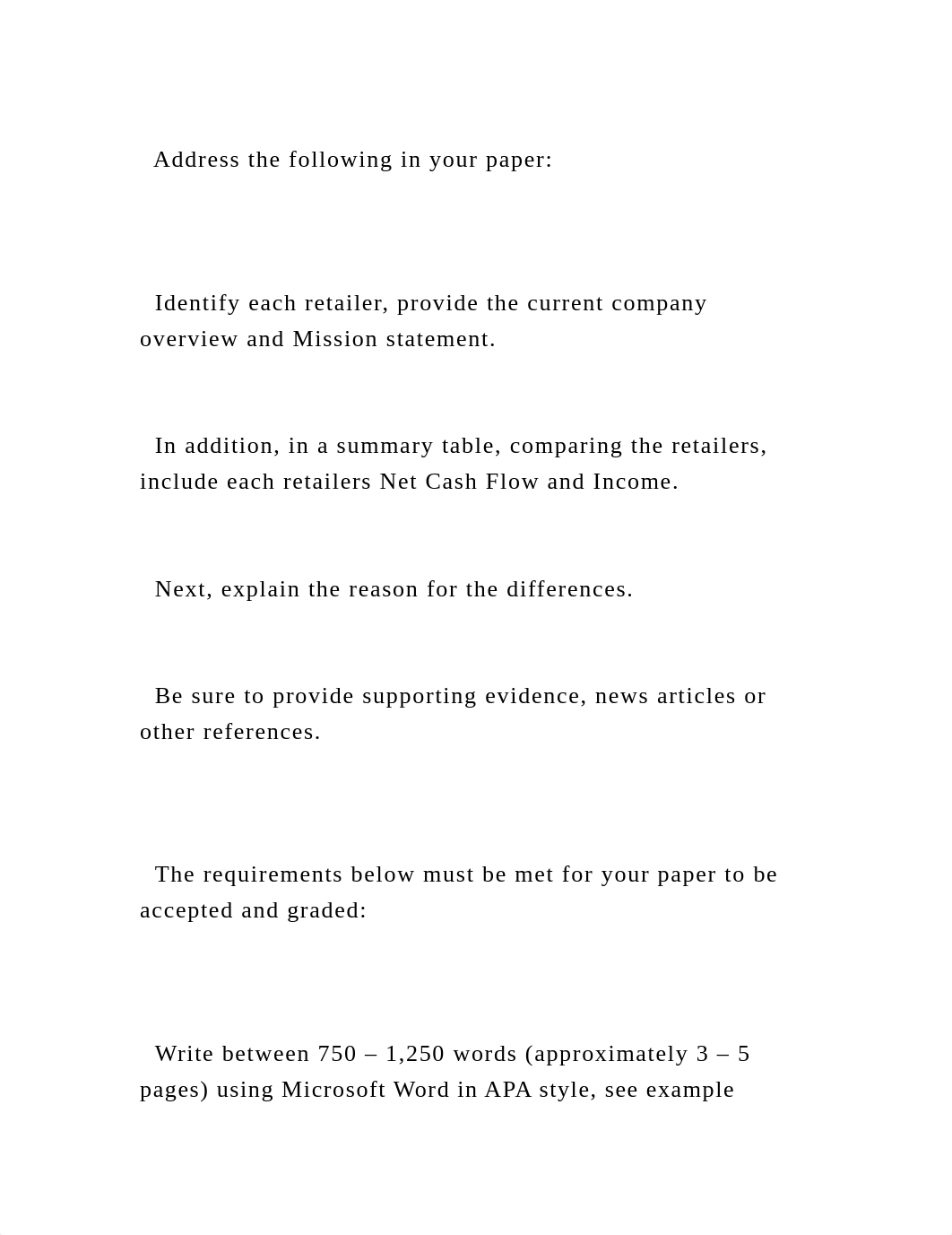 Address the following in your paper:

Identify each retailer, provide the current company overview and Mission statement.

In addition, in a summary table, comparing the retailers, include each retailers Net Cash Flow and Income.

Next, explain the reason for the differences.

Be sure to provide supporting evidence, news articles or other references.

The requirements below must be met for your paper to be accepted and graded:

Write between 750 – 1,250 words (approximately 3 – 5 pages) using Microsoft Word in APA style, see example